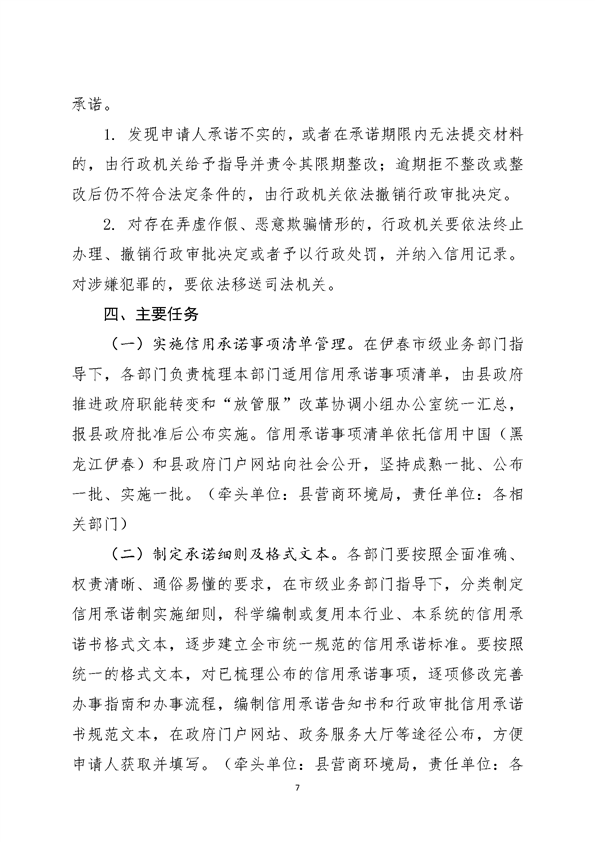 承诺。

1. 发现申请人承诺不实的，或者在承诺期限内无法提交材料的，由行政机关给予指导并责令其限期整改；逾期拒不整改或整改后仍不符合法定条件的，由行政机关依法撤销行政审批决定。

2. 对存在弄虚作假、恶意欺骗情形的，行政机关要依法终止办理、撤销行政审批决定或者予以行政处罚，并纳入信用记录。对涉嫌犯罪的，要依法移送司法机关。

四、主要任务

（一）实施信用承诺事项清单管理。在伊春市级业务部门指导下，各部门负责梳理本部门适用信用承诺事项清单，由县政府推进政府职能转变和“放管服”改革协调小组办公室统一汇总，报县政府批准后公布实施。信用承诺事项清单依托信用中国（黑龙江伊春）和县政府门户网站向社会公开，坚持成熟一批、公布一批、实施一批。（牵头单位：县营商环境局，责任单位：各相关部门）

（二）制定承诺细则及格式文本。各部门要按照全面准确、权责清晰、通俗易懂的要求，在市级业务部门指导下，分类制定信用承诺制实施细则，科学编制或复用本行业、本系统的信用承诺书格式文本，逐步建立全市统一规范的信用承诺标准。要按照统一的格式文本，对已梳理公布的信用承诺事项，逐项修改完善办事指南和办事流程，编制信用承诺告知书和行政审批信用承诺书规范文本，在政府门户网站、政务服务大厅等途径公布，方便申请人获取并填写。（牵头单位：县营商环境局，责任单位：各

7